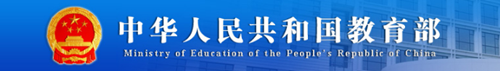 中华人民共和国教育部
Ministry of Education of the People's Republic of China